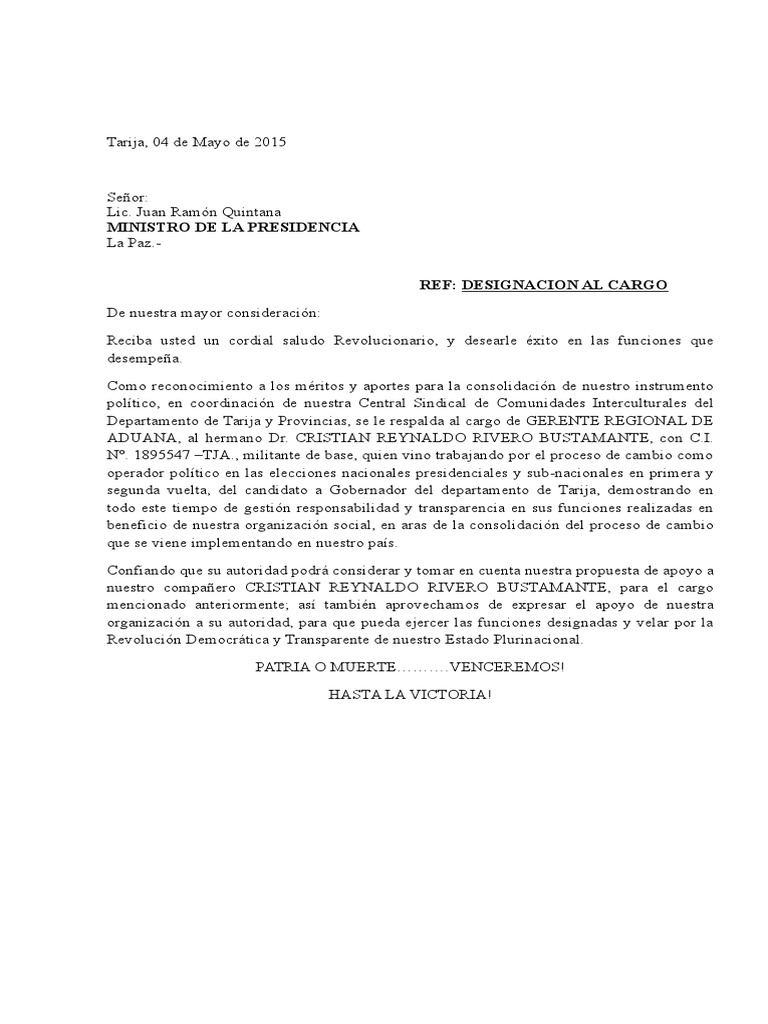 Tarija, 04 de Mayo de 2015

Señor:
Lic. Juan Ramón Quintana
MINISTRO DE LA PRESIDENCIA
La Paz.-

REF: DESIGNACION AL CARGO

De nuestra mayor consideración:

Reciba usted un cordial saludo Revolucionario, y desearle éxito en las funciones que desempeña.

Como reconocimiento a los méritos y aportes para la consolidación de nuestro instrumento político, en coordinación de nuestra Central Sindical de Comunidades Interculturales del Departamento de Tarija y Provincias, se le respalda al cargo de GERENTE REGIONAL DE ADUANA, al hermano Dr. CRISTIAN REYNALDO RIVERO BUSTAMANTE, con C.I. Nº. 1895547 –TJA., militante de base, quien vino trabajando por el proceso de cambio como operador político en las elecciones nacionales presidenciales y sub-nacionales en primera y segunda vuelta, del candidato a Gobernador del departamento de Tarija, demostrando en todo este tiempo de gestión responsabilidad y transparencia en sus funciones realizadas en beneficio de nuestra organización social, en aras de la consolidación del proceso de cambio que se viene implementando en nuestro país.

Confiando que su autoridad podrá considerar y tomar en cuenta nuestra propuesta de apoyo a nuestro compañero CRISTIAN REYNALDO RIVERO BUSTAMANTE, para el cargo mencionado anteriormente; así también aprovechamos de expresar el apoyo de nuestra organización a su autoridad, para que pueda ejercer las funciones designadas y velar por la Revolución Democrática y Transparente de nuestro Estado Plurinacional.

PATRIA O MUERTE……….VENCEREMOS!

HASTA LA VICTORIA!